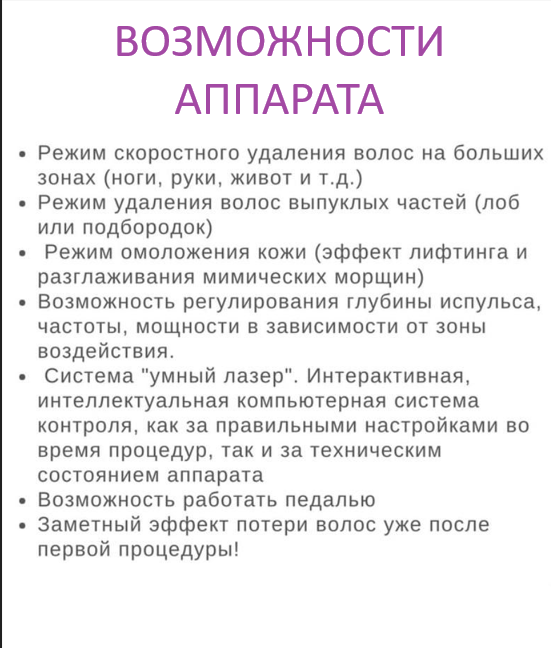 ВОЗМОЖНОСТИ АППАРАТА

• Режим скоростного удаления волос на больших зонах (ноги, руки, живот и т.д.)
• Режим удаления волос выпуклых частей (лоб или подбородок)
• Режим омоложения кожи (эффект лифтинга и разглаживания мимических морщин)
• Возможность регулирования глубины испульса, частоты, мощности в зависимости от зоны воздействия.
• Система "умный лазер". Интерактивная, интеллектуальная компьютерная система контроля, как за правильными настройками во время процедур, так и за техническим состоянием аппарата
• Возможность работать педалью
• Заметный эффект потери волос уже после первой процедуры!